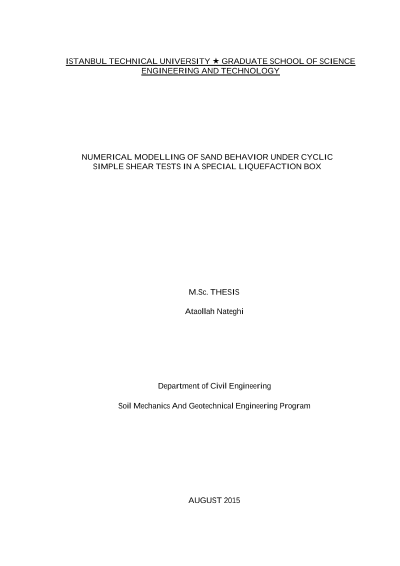 ISTANBUL TECHNICAL UNIVERSITY ★ GRADUATE SCHOOL OF SCIENCE ENGINEERING AND TECHNOLOGY

NUMERICAL MODELLING OF SAND BEHAVIOR UNDER CYCLIC SIMPLE SHEAR TESTS IN A SPECIAL LIQUEFACTION BOX

M.Sc. THESIS

Ataollah Nateghi

Department of Civil Engineering

Soil Mechanics And Geotechnical Engineering Program

AUGUST 2015